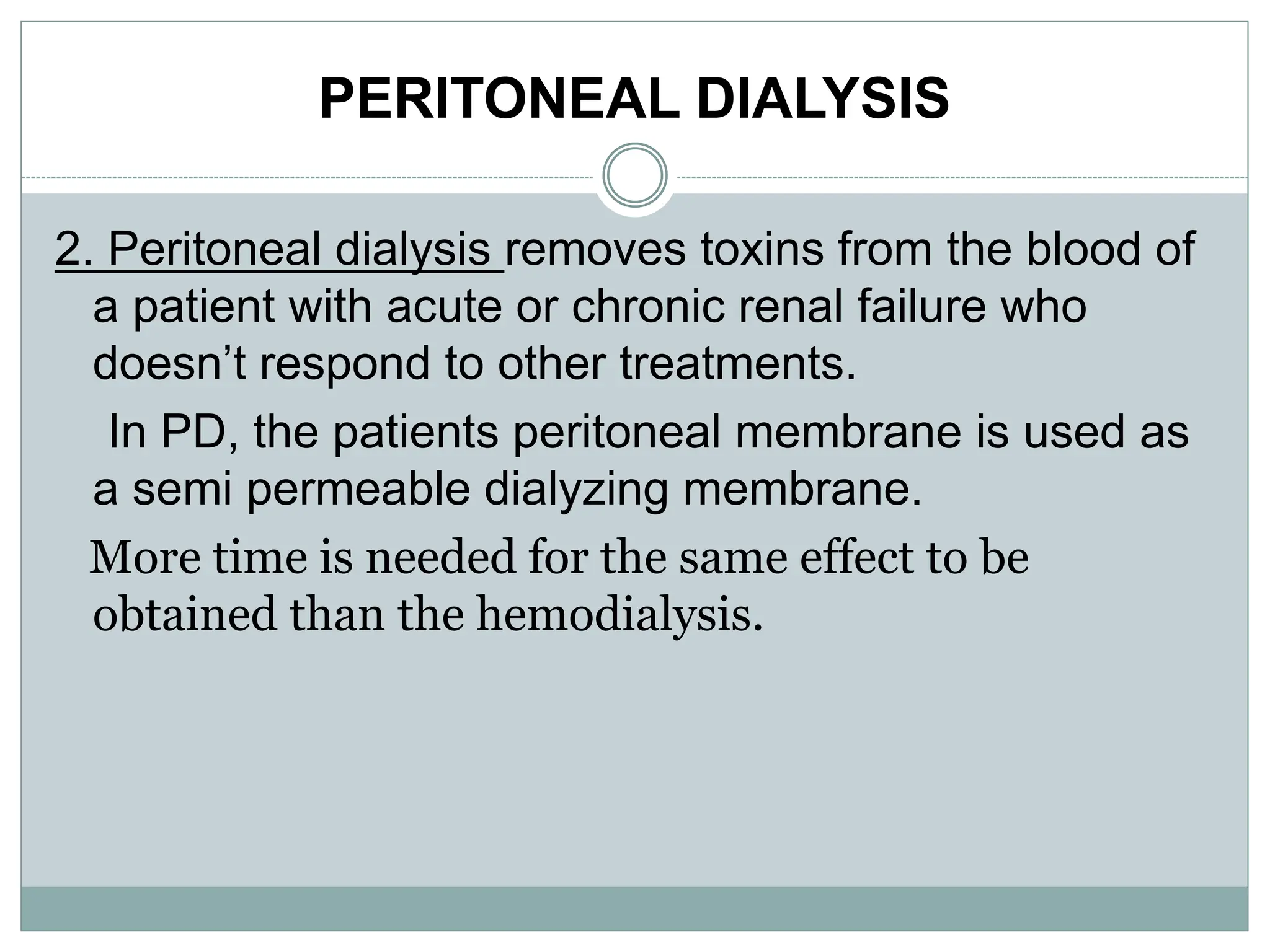 PERITONEAL DIALYSIS

2. Peritoneal dialysis removes toxins from the blood of a patient with acute or chronic renal failure who doesn’t respond to other treatments.

In PD, the patients peritoneal membrane is used as a semi permeable dialyzing membrane.

More time is needed for the same effect to be obtained than the hemodialysis.